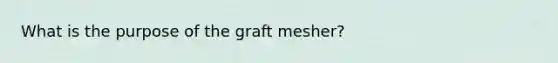 What is the purpose of the graft mesher?